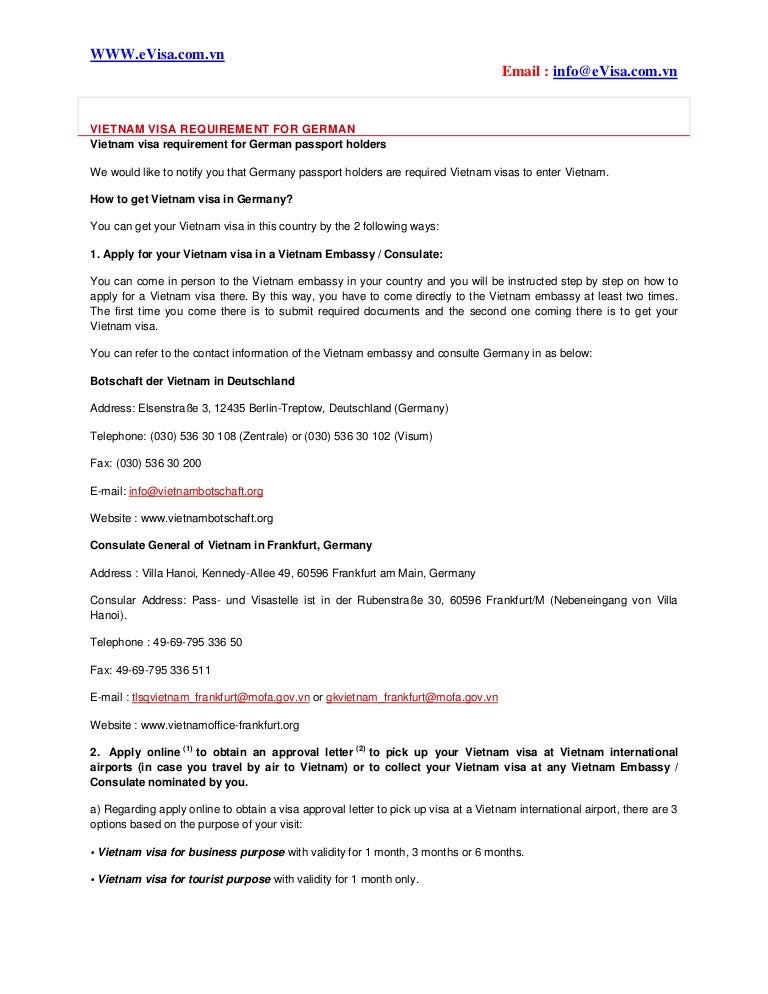 WWW.eVisa.com.vn

Email : info@eVisa.com.vn

VIETNAM VISA REQUIREMENT FOR GERMAN

Vietnam visa requirement for German passport holders

We would like to notify you that Germany passport holders are required Vietnam visas to enter Vietnam.

How to get Vietnam visa in Germany?

You can get your Vietnam visa in this country by the 2 following ways:

1. Apply for your Vietnam visa in a Vietnam Embassy / Consulate:

You can come in person to the Vietnam embassy in your country and you will be instructed step by step on how to apply for a Vietnam visa there. By this way, you have to come directly to the Vietnam embassy at least two times. The first time you come there is to submit required documents and the second one coming there is to get your Vietnam visa.

You can refer to the contact information of the Vietnam embassy and consulte Germany in as below:

Botschaft der Vietnam in Deutschland

Address: Elsenstraße 3, 12435 Berlin-Treptow, Deutschland (Germany)

Telephone: (030) 536 30 108 (Zentrale) or (030) 536 30 102 (Visum)

Fax: (030) 536 30 200

E-mail: info@vietnambotschaft.org

Website : www.vietnambotschaft.org

Consulate General of Vietnam in Frankfurt, Germany

Address : Villa Hanoi, Kennedy-Allee 49, 60596 Frankfurt am Main, Germany

Consular Address: Pass- und Visastelle ist in der Rubenstraße 30, 60596 Frankfurt/M (Nebeneingang von Villa Hanoi).

Telephone : 49-69-795 336 50

Fax: 49-69-795 336 511

E-mail : tlsqvietnam_frankfurt@mofa.gov.vn or gkvietnam_frankfurt@mofa.gov.vn

Website : www.vietnamoffice-frankfurt.org

2. Apply online $^{(1)}$ to obtain an approval letter $^{(2)}$ to pick up your Vietnam visa at Vietnam international airports (in case you travel by air to Vietnam) or to collect your Vietnam visa at any Vietnam Embassy / Consulate nominated by you.

a) Regarding apply online to obtain a visa approval letter to pick up visa at a Vietnam international airport, there are 3 options based on the purpose of your visit:

• Vietnam visa for business purpose with validity for 1 month, 3 months or 6 months.

• Vietnam visa for tourist purpose with validity for 1 month only.